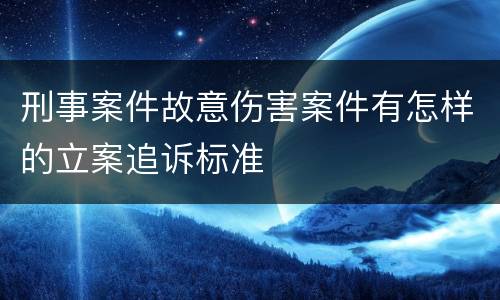 刑事案件故意伤害案件有怎样的立案追诉标准